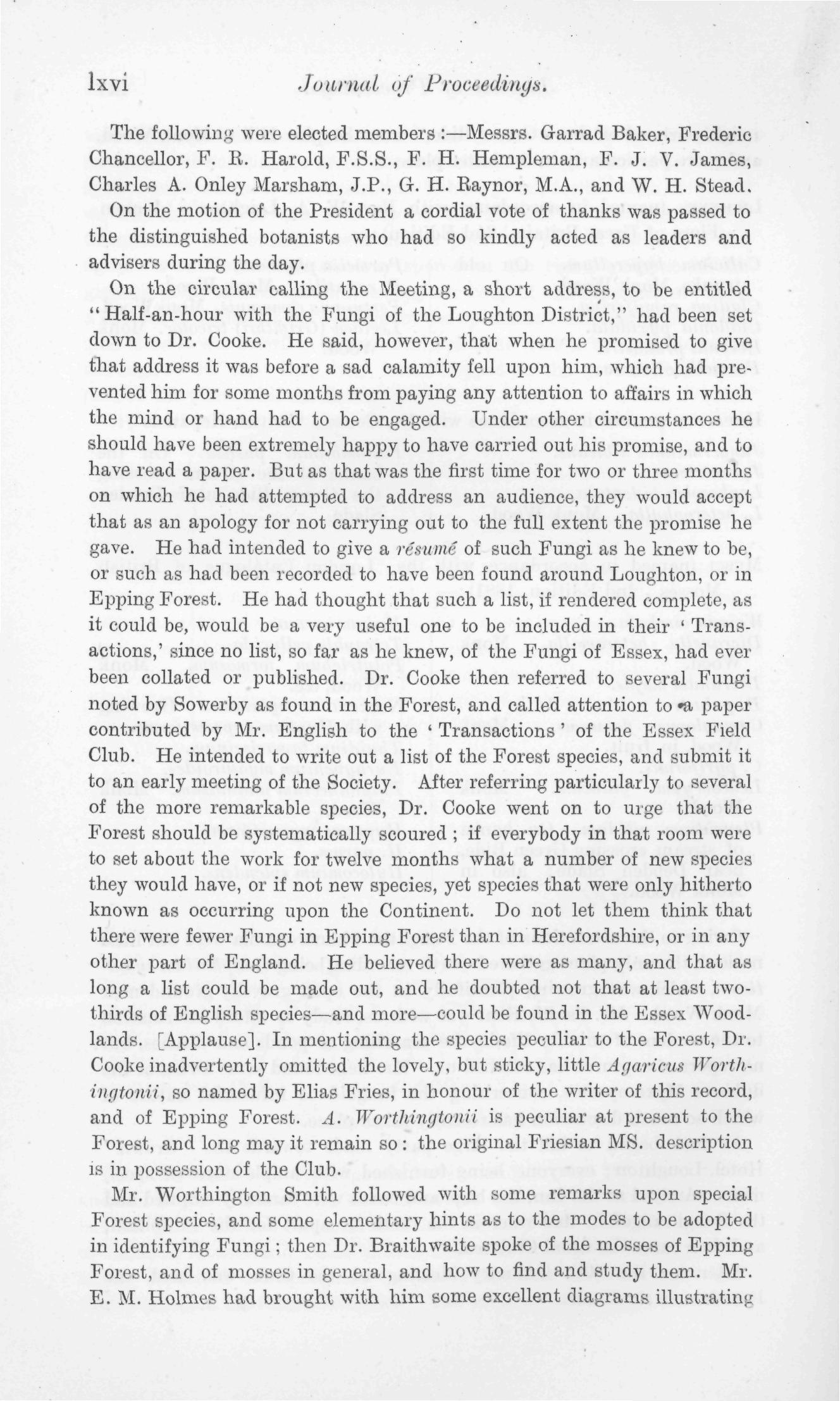 lxvi Journal of Proceedings.

The following were elected members :—Messrs. Garrad Baker, Frederic Chancellor, F. R. Harold, F.S.S., F. H. Hempleman, F. J. V. James, Charles A. Onley Marsham, J.P., G. H. Raynor, M.A., and W. H. Stead.

On the motion of the President a cordial vote of thanks was passed to the distinguished botanists who had so kindly acted as leaders and advisers during the day.

On the circular calling the Meeting, a short address, to be entitled "Half-an-hour with the Fungi of the Loughton District," had been set down to Dr. Cooke. He said, however, that when he promised to give that address it was before a sad calamity fell upon him, which had prevented him for some months from paying any attention to affairs in which the mind or hand had to be engaged. Under other circumstances he should have been extremely happy to have carried out his promise, and to have read a paper. But as that was the first time for two or three months on which he had attempted to address an audience, they would accept that as an apology for not carrying out to the full extent the promise he gave. He had intended to give a résumé of such Fungi as he knew to be, or such as had been recorded to have been found around Loughton, or in Epping Forest. He had thought that such a list, if rendered complete, as it could be, would be a very useful one to be included in their 'Transactions,' since no list, so far as he knew, of the Fungi of Essex, had ever been collated or published. Dr. Cooke then referred to several Fungi noted by Sowerby as found in the Forest, and called attention to a paper contributed by Mr. English to the 'Transactions' of the Essex Field Club. He intended to write out a list of the Forest species, and submit it to an early meeting of the Society. After referring particularly to several of the more remarkable species, Dr. Cooke went on to urge that the Forest should be systematically scoured ; if everybody in that room were to set about the work for twelve months what a number of new species they would have, or if not new species, yet species that were only hitherto known as occurring upon the Continent. Do not let them think that there were fewer Fungi in Epping Forest than in Herefordshire, or in any other part of England. He believed there were as many, and that as long a list could be made out, and he doubted not that at least two-thirds of English species—and more—could be found in the Essex Woodlands. [Applause]. In mentioning the species peculiar to the Forest, Dr. Cooke inadvertently omitted the lovely, but sticky, little Agaricus Worthingtonii, so named by Elias Fries, in honour of the writer of this record, and of Epping Forest. A. Worthingtonii is peculiar at present to the Forest, and long may it remain so : the original Friesian MS. description is in possession of the Club.

Mr. Worthington Smith followed with some remarks upon special Forest species, and some elementary hints as to the modes to be adopted in identifying Fungi ; then Dr. Braithwaite spoke of the mosses of Epping Forest, and of mosses in general, and how to find and study them. Mr. E. M. Holmes had brought with him some excellent diagrams illustrating